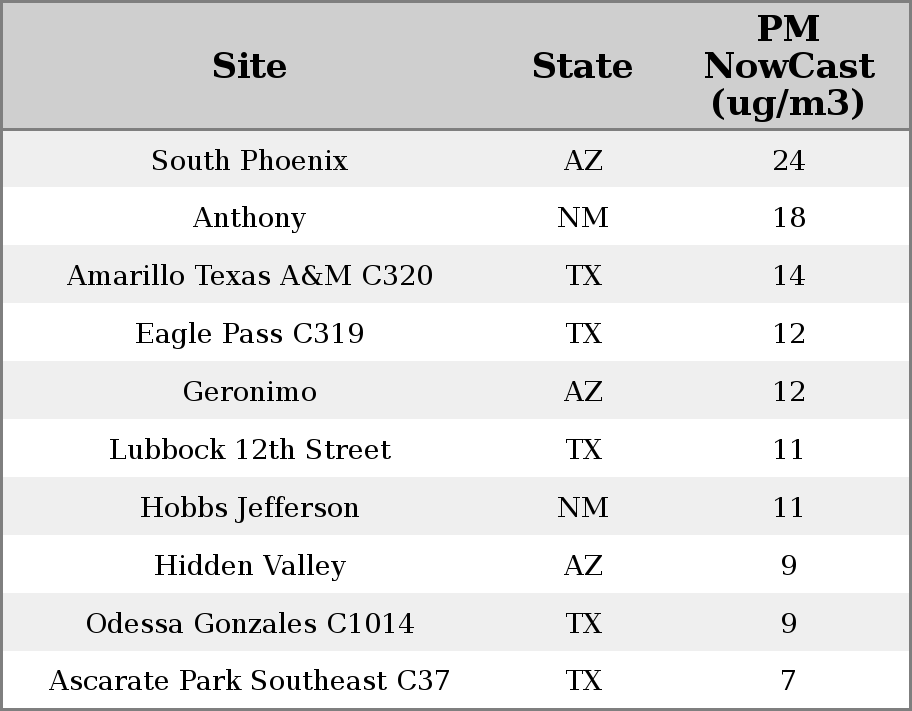 | Site | State | PM NowCast (ug/m3) |
|---|---|---|
| South Phoenix | AZ | 24 |
| Anthony | NM | 18 |
| Amarillo Texas A&M C320 | TX | 14 |
| Eagle Pass C319 | TX | 12 |
| Geronimo | AZ | 12 |
| Lubbock 12th Street | TX | 11 |
| Hobbs Jefferson | NM | 11 |
| Hidden Valley | AZ | 9 |
| Odessa Gonzales C1014 | TX | 9 |
| Ascarate Park Southeast C37 | TX | 7 |